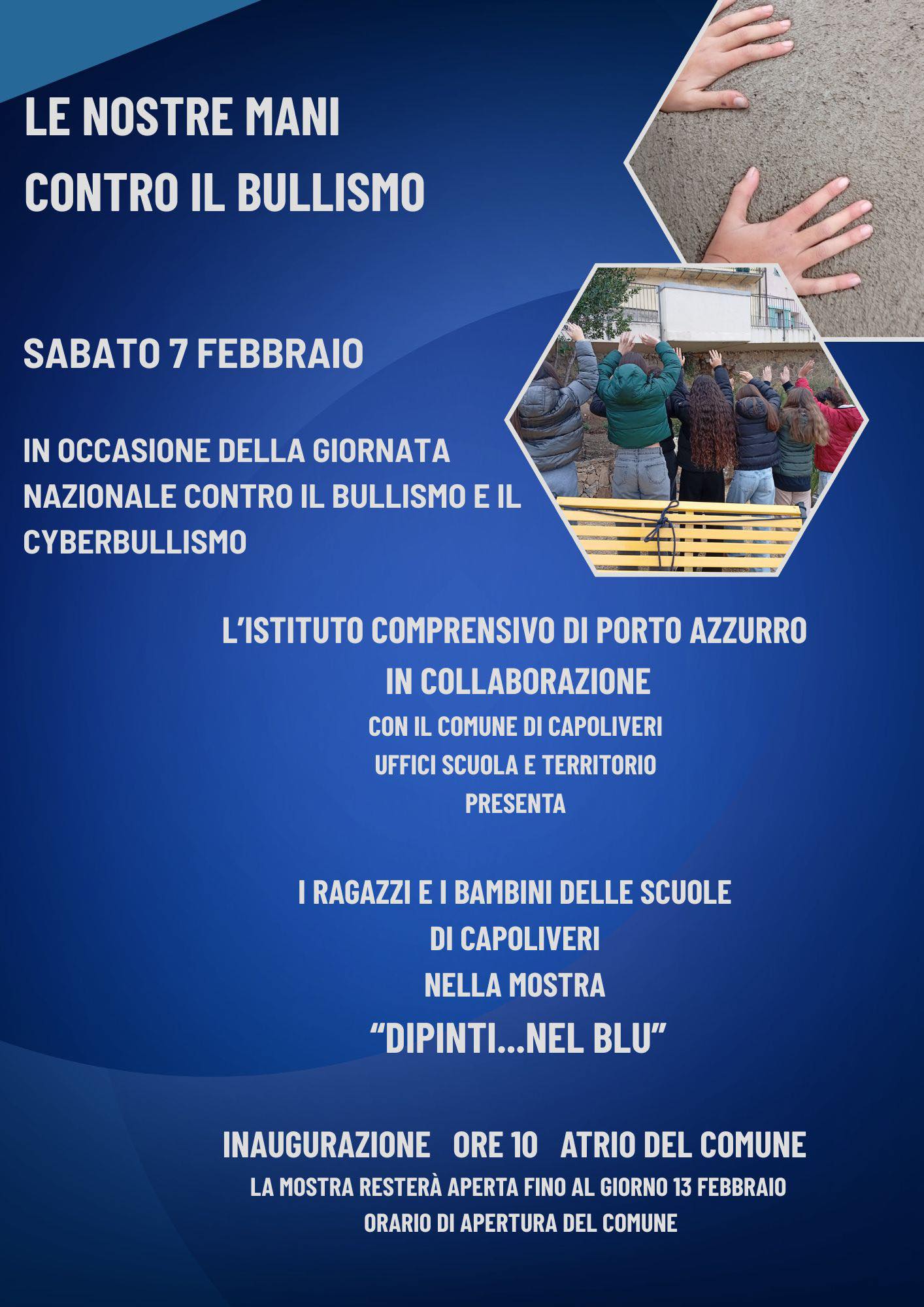 LE NOSTRE MANI
CONTRO IL BULLISMO

SABATO 7 FEBBRAIO

IN OCCASIONE DELLA GIORNATA NAZIONALE CONTRO IL BULLISMO E IL CYBERBULLISMO

L'ISTITUTO COMPRENSIVO DI PORTO AZZURRO
IN COLLABORAZIONE
CON IL COMUNE DI CAPOLIVERI
UFFICI SCUOLA E TERRITORIO
PRESENTA

I RAGAZZI E I BAMBINI DELLE SCUOLE
DI CAPOLIVERI
NELLA MOSTRA
"DIPINTI...NEL BLU"

INAUGURAZIONE ORE 10 ATRIO DEL COMUNE
LA MOSTRA RESTERÀ APERTA FINO AL GIORNO 13 FEBBRAIO
ORARIO DI APERTURA DEL COMUNE